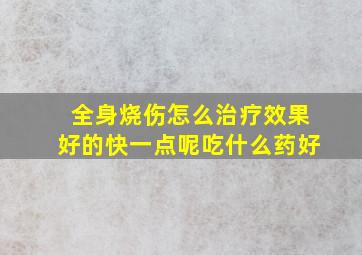 全身烧伤怎么治疗效果好的快一点呢吃什么药好